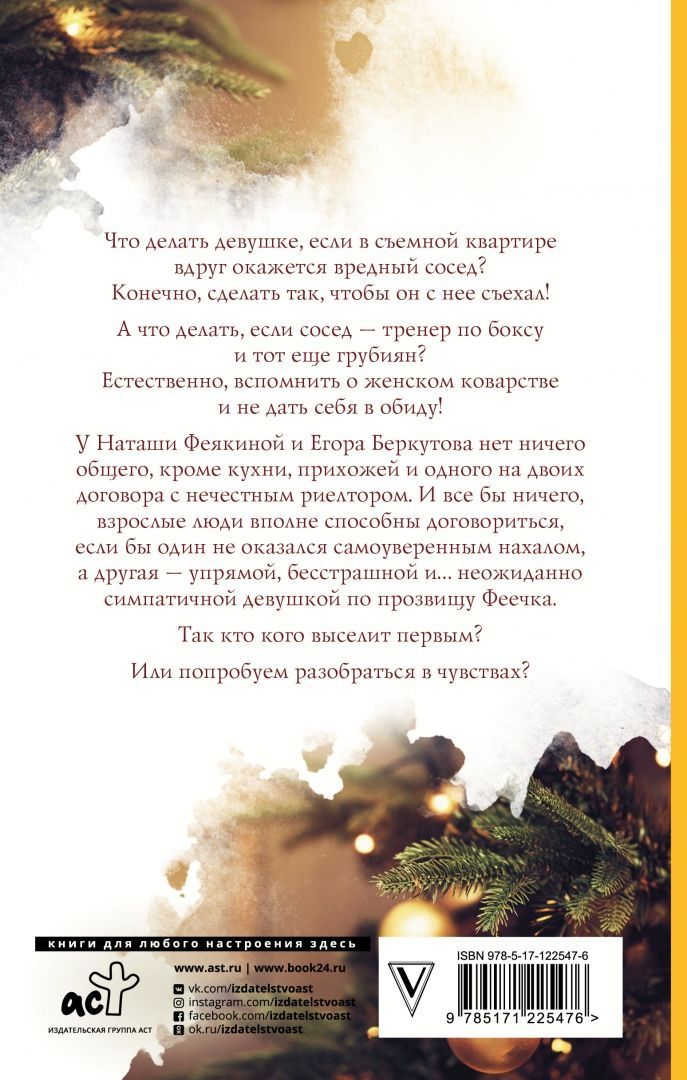 Что делать девушке, если в съемной квартире вдруг окажется вредный сосед? Конечно, сделать так, чтобы он с нее съехал!

А что делать, если сосед — тренер по боксу и тот еще грубиян? Естественно, вспомнить о женском коварстве и не дать себя в обиду!

У Наташи Феякиной и Егора Беркутова нет ничего общего, кроме кухни, прихожей и одного на двоих договора с нечестным риелтором. И все бы ничего, взрослые люди вполне способны договориться, если бы один не оказался самоуверенным нахалом, а другая — упрямой, бесстрашной и... неожиданно симпатичной девушкой по прозвищу Феечка.

Так кто кого выселит первым?

Или попробуем разобраться в чувствах?

книги для любого настроения здесь

аст
ИЗДАТЕЛЬСКАЯ ГРУППА АСТ

www.ast.ru | www.book24.ru
vk.com/izdatelstvoast
instagram.com/izdatelstvoast
facebook.com/izdatelstvoast
ok.ru/izdatelstvoast

ISBN 978-5-17-122547-6
9 785171 225476 >